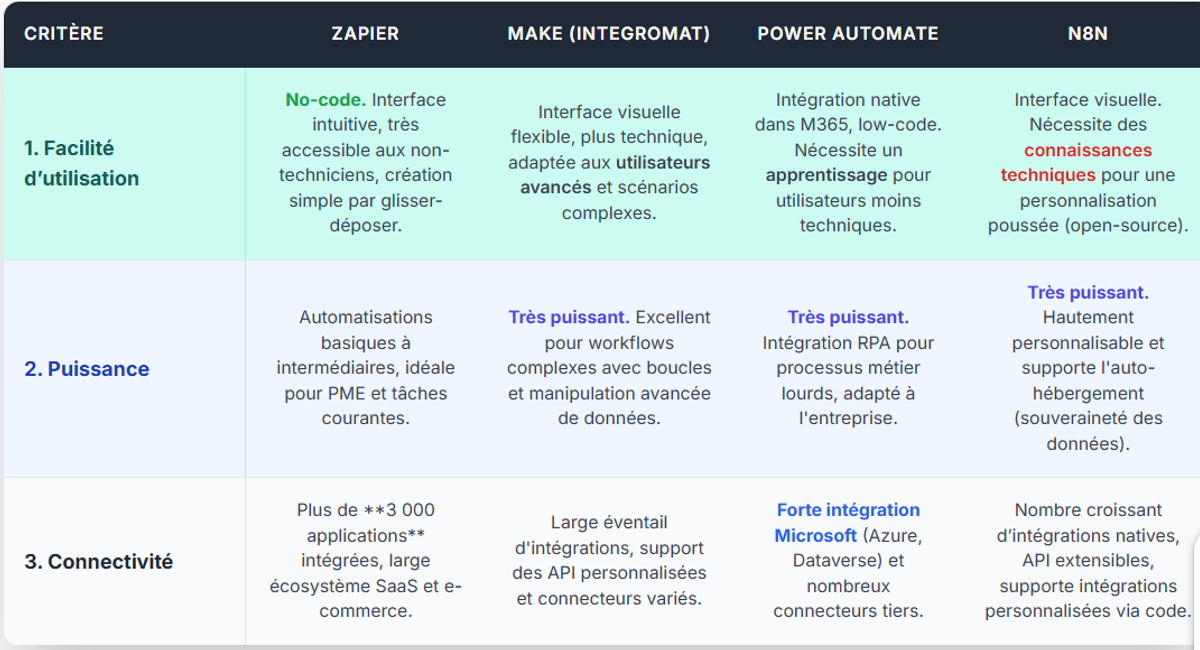 | CRITÈRE | ZAPIER | MAKE (INTEGROMAT) | POWER AUTOMATE | N8N |
|---|---|---|---|---|
| 1. Facilité d'utilisation | No-code. Interface intuitive, très accessible aux non-techniciens, création simple par glisser-déposer. | Interface visuelle flexible, plus technique, adaptée aux utilisateurs avancés et scénarios complexes. | Intégration native dans M365, low-code. Nécessite un apprentissage pour utilisateurs moins techniques. | Interface visuelle. Nécessite des connaissances techniques pour une personnalisation poussée (open-source). |
| 2. Puissance | Automatisations basiques à intermédiaires, idéale pour PME et tâches courantes. | Très puissant. Excellent pour workflows complexes avec boucles et manipulation avancée de données. | Très puissant. Intégration RPA pour processus métier lourds, adapté à l'entreprise. | Très puissant. Hautement personnalisable et supporte l'auto-hébergement (souveraineté des données). |
| 3. Connectivité | Plus de **3 000 applications** intégrées, large écosystème SaaS et e-commerce. | Large éventail d'intégrations, support des API personnalisées et connecteurs variés. | Forte intégration Microsoft (Azure, Dataverse) et nombreux connecteurs tiers. | Nombre croissant d'intégrations natives, API extensibles, supporte intégrations personnalisées via code. |